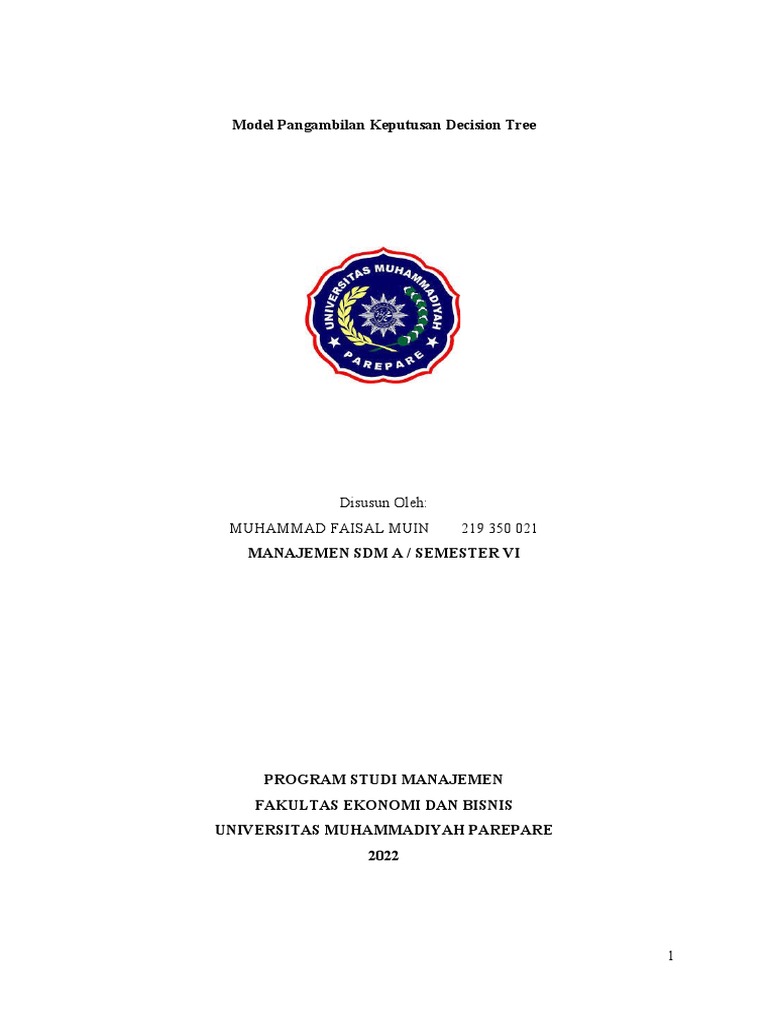 Model Pangambilan Keputusan Decision Tree

UNIVERSITAS MUHAMMADIYAH
PAREPARE

Disusun Oleh:

MUHAMMAD FAISAL MUIN 219 350 021

MANAJEMEN SDM A / SEMESTER VI

PROGRAM STUDI MANAJEMEN
FAKULTAS EKONOMI DAN BISNIS
UNIVERSITAS MUHAMMADIYAH PAREPARE
2022

1